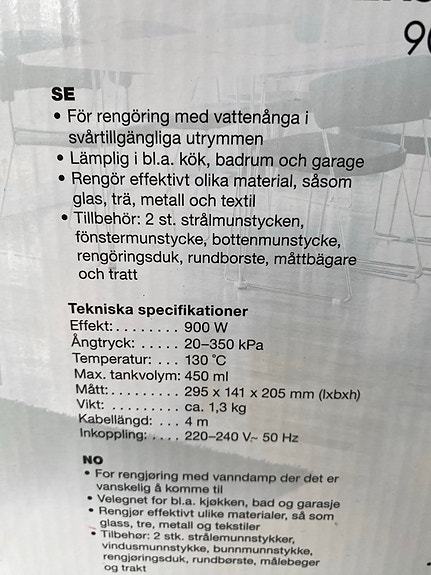 9

SE
• För rengöring med vattenånga i svårtillgängliga utrymmen
• Lämplig i bl.a. kök, badrum och garage
• Rengör effektivt olika material, såsom glas, trä, metall och textil
• Tillbehör: 2 st. strålmunstycken, fönstermunstycke, bottenmunstycke, rengöringsduk, rundborste, måttbägare och tratt

Tekniska specifikationer
Effekt: . . . . . . . . 900 W
Ångtryck: . . . . . 20–350 kPa
Temperatur: . . . 130 °C
Max. tankvolym: 450 ml
Mått: . . . . . . . . . 295 x 141 x 205 mm (lxbxh)
Vikt: . . . . . . . . . ca. 1,3 kg
Kabellängd: . . . 4 m
Inkoppling: . . . . 220–240 V~ 50 Hz

NO
• For rengjøring med vanndamp der det er vanskelig å komme til
• Velegnet for bl.a. kjøkken, bad og garasje
• Rengjør effektivt ulike materialer, så som glass, tre, metall og tekstiler
• Tilbehør: 2 stk. strålemunnstykker, vindusmunnstykke, bunnmunnstykke, rengjøringsduk, rundbørste, målebeger og trakt